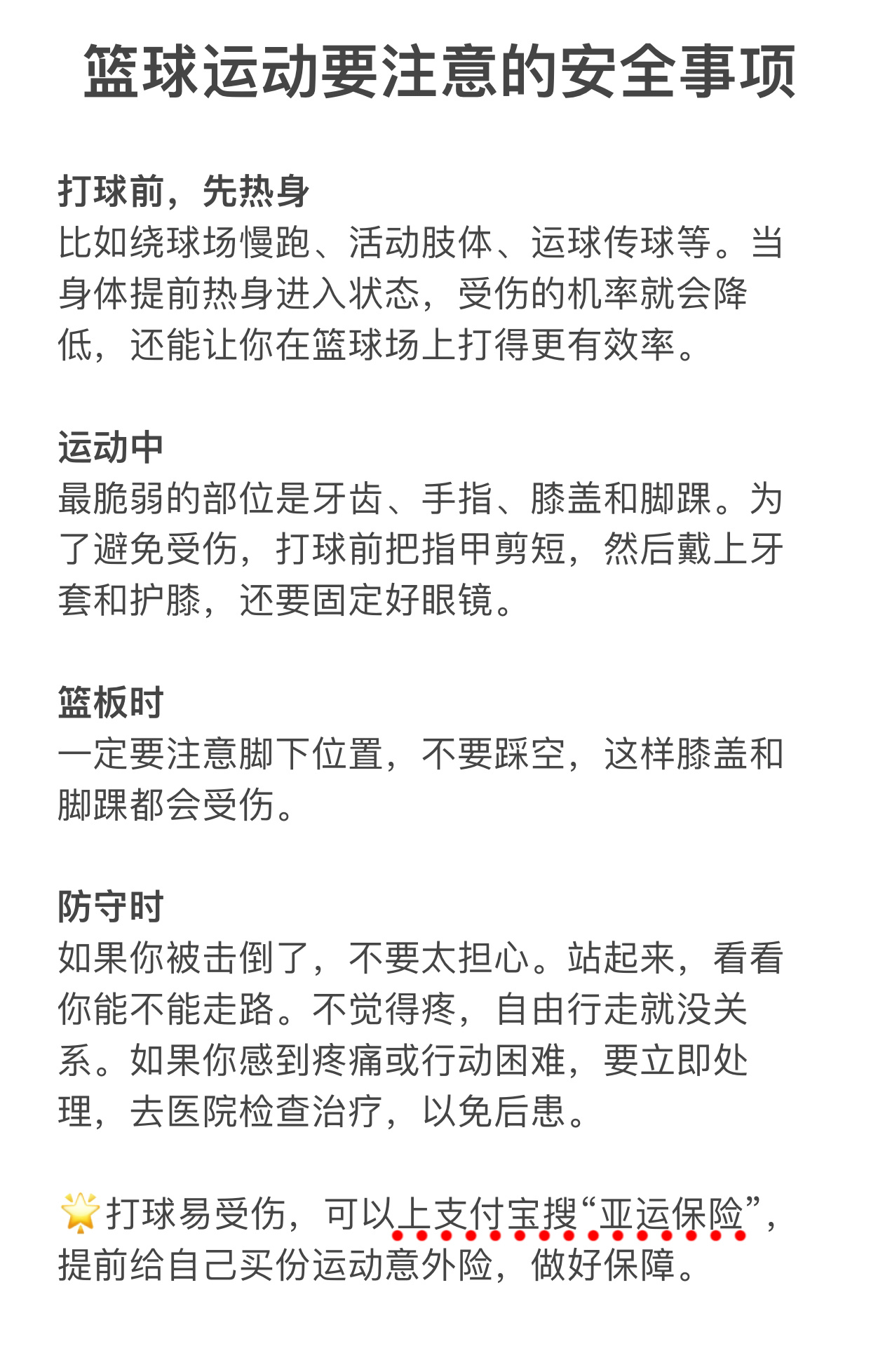 篮球运动要注意的安全事项

打球前，先热身
比如绕球场慢跑、活动肢体、运球传球等。当身体提前热身进入状态，受伤的机率就会降低，还能让你在篮球场上打得更有效率。

运动中
最脆弱的部位是牙齿、手指、膝盖和脚踝。为了避免受伤，打球前把指甲剪短，然后戴上牙套和护膝，还要固定好眼镜。

篮板时
一定要注意脚下位置，不要踩空，这样膝盖和脚踝都会受伤。

防守时
如果你被击倒了，不要太担心。站起来，看看你能不能走路。不觉得疼，自由行走就没关系。如果你感到疼痛或行动困难，要立即处理，去医院检查治疗，以免后患。

🌟打球易受伤，可以上支付宝搜“亚运保险”，提前给自己买份运动意外险，做好保障。